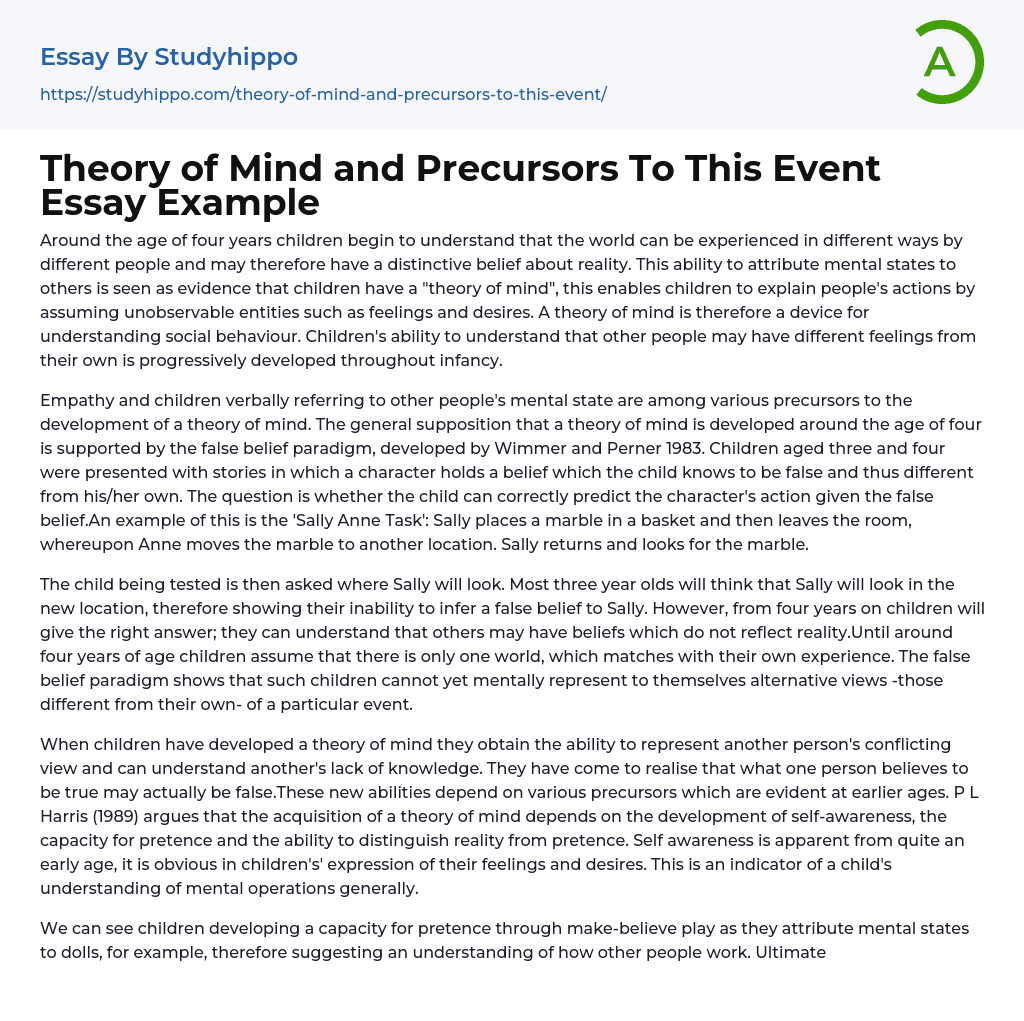 Essay By Studyhippo

https://studyhippo.com/theory-of-mind-and-precursors-to-this-event/

A

Theory of Mind and Precursors To This Event Essay Example

Around the age of four years children begin to understand that the world can be experienced in different ways by different people and may therefore have a distinctive belief about reality. This ability to attribute mental states to others is seen as evidence that children have a "theory of mind", this enables children to explain people's actions by assuming unobservable entities such as feelings and desires. A theory of mind is therefore a device for understanding social behaviour. Children's ability to understand that other people may have different feelings from their own is progressively developed throughout infancy.

Empathy and children verbally referring to other people's mental state are among various precursors to the development of a theory of mind. The general supposition that a theory of mind is developed around the age of four is supported by the false belief paradigm, developed by Wimmer and Perner 1983. Children aged three and four were presented with stories in which a character holds a belief which the child knows to be false and thus different from his/her own. The question is whether the child can correctly predict the character's action given the false belief.An example of this is the 'Sally Anne Task': Sally places a marble in a basket and then leaves the room, whereupon Anne moves the marble to another location. Sally returns and looks for the marble.

The child being tested is then asked where Sally will look. Most three year olds will think that Sally will look in the new location, therefore showing their inability to infer a false belief to Sally. However, from four years on children will give the right answer; they can understand that others may have beliefs which do not reflect reality.Until around four years of age children assume that there is only one world, which matches with their own experience. The false belief paradigm shows that such children cannot yet mentally represent to themselves alternative views -those different from their own- of a particular event.

When children have developed a theory of mind they obtain the ability to represent another person's conflicting view and can understand another's lack of knowledge. They have come to realise that what one person believes to be true may actually be false.These new abilities depend on various precursors which are evident at earlier ages. P L Harris (1989) argues that the acquisition of a theory of mind depends on the development of self-awareness, the capacity for pretence and the ability to distinguish reality from pretence. Self awareness is apparent from quite an early age, it is obvious in children's' expression of their feelings and desires. This is an indicator of a child's understanding of mental operations generally.

We can see children developing a capacity for pretence through make-believe play as they attribute mental states to dolls, for example, therefore suggesting an understanding of how other people work. Ultimate